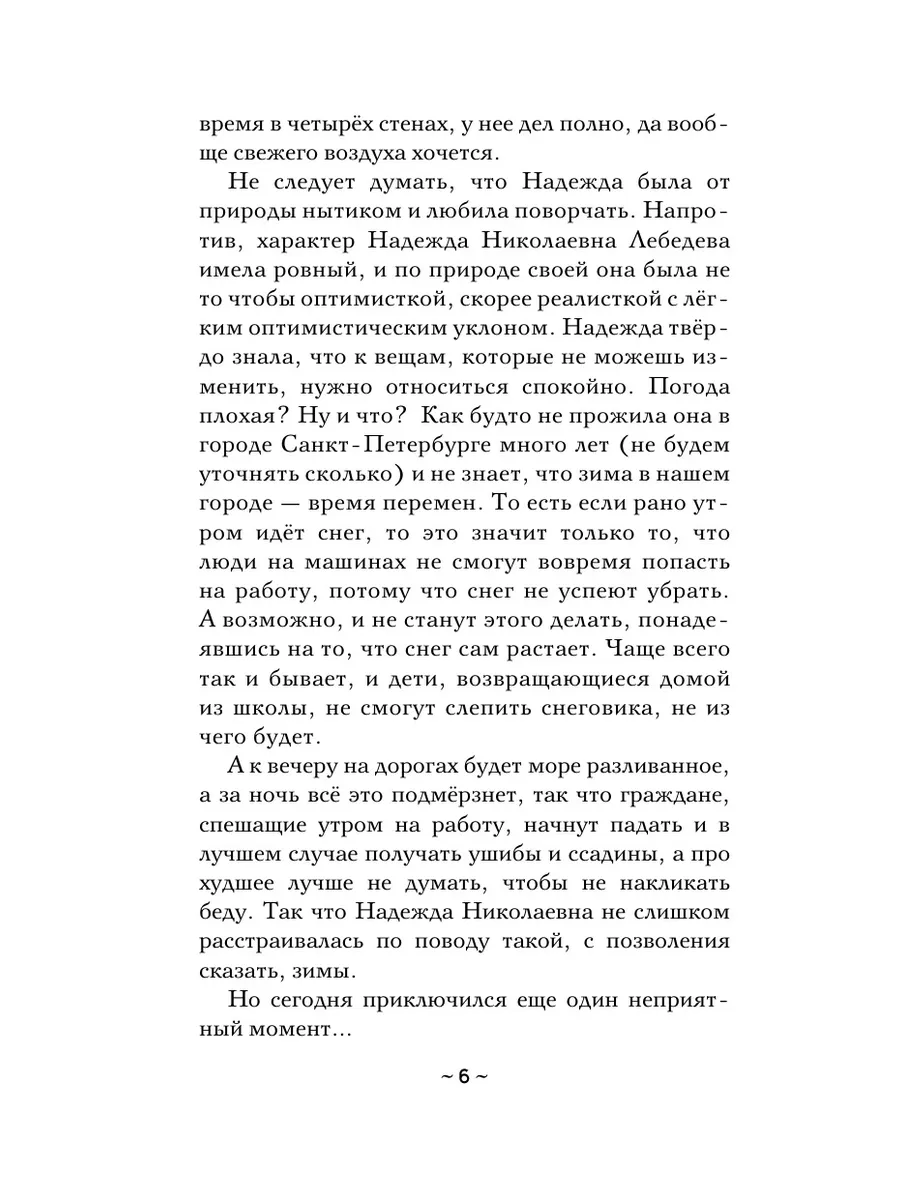 время в четырёх стенах, у нее дел полно, да вообще свежего воздуха хочется.

Не следует думать, что Надежда была от природы нытиком и любила поворчать. Напротив, характер Надежда Николаевна Лебедева имела ровный, и по природе своей она была не то чтобы оптимисткой, скорее реалисткой с лёгким оптимистическим уклоном. Надежда твёрдо знала, что к вещам, которые не можешь изменить, нужно относиться спокойно. Погода плохая? Ну и что? Как будто не прожила она в городе Санкт-Петербурге много лет (не будем уточнять сколько) и не знает, что зима в нашем городе — время перемен. То есть если рано утром идёт снег, то это значит только то, что люди на машинах не смогут вовремя попасть на работу, потому что снег не успеют убрать. А возможно, и не станут этого делать, понадеявшись на то, что снег сам растает. Чаще всего так и бывает, и дети, возвращающиеся домой из школы, не смогут слепить снеговика, не из чего будет.

А к вечеру на дорогах будет море разливанное, а за ночь всё это подмёрзнет, так что граждане, спешащие утром на работу, начнут падать и в лучшем случае получать ушибы и ссадины, а про худшее лучше не думать, чтобы не накликать беду. Так что Надежда Николаевна не слишком расстраивалась по поводу такой, с позволения сказать, зимы.

Но сегодня приключился еще один неприятный момент...

~ 6 ~